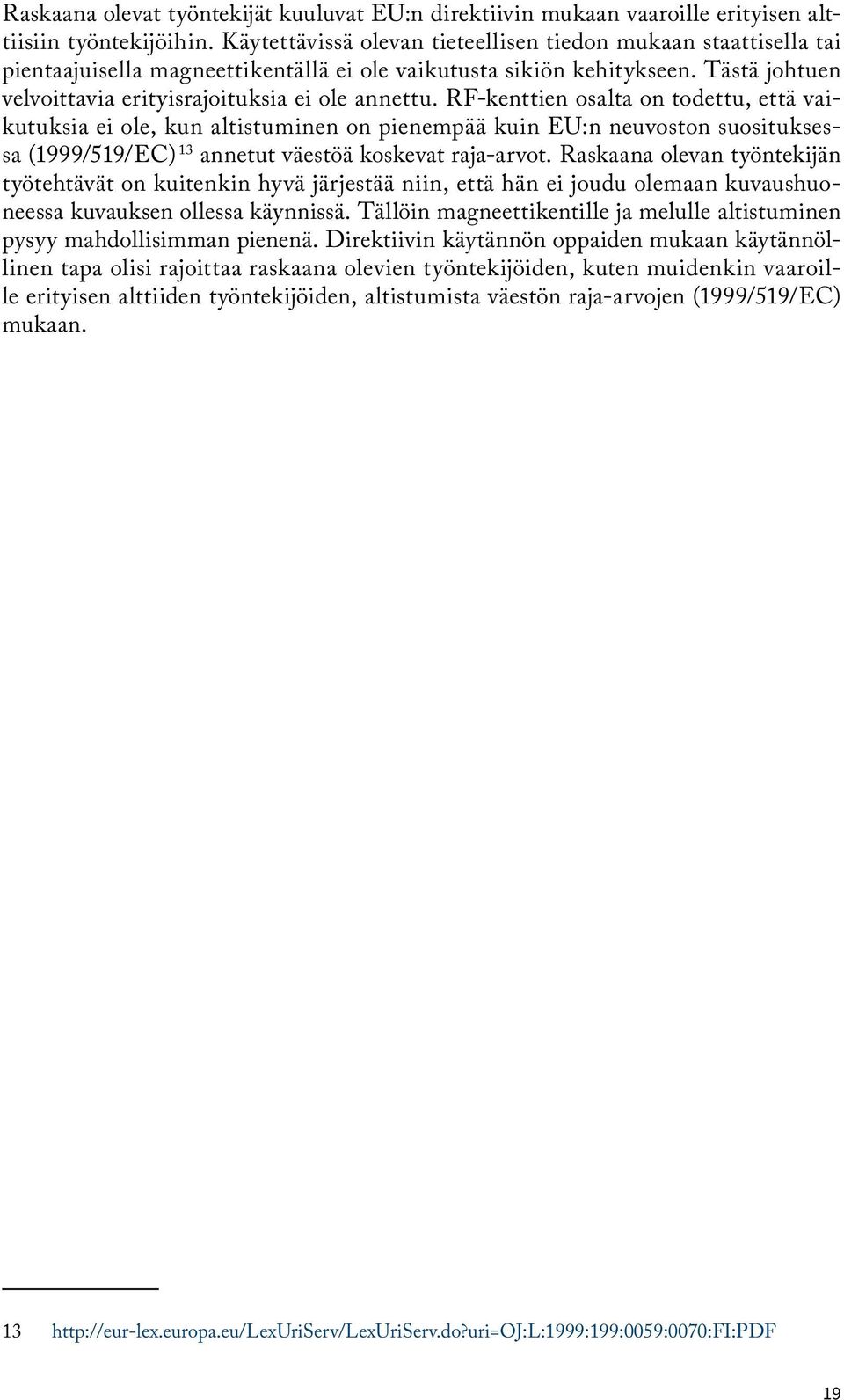 Raskaana olevat työntekijät kuuluvat EU:n direktiivin mukaan vaaroille erityisen alttiisiin työntekijöihin. Käytettävissä olevan tieteellisen tiedon mukaan staattisella tai pientaajuisella magneettikentällä ei ole vaikutusta sikiön kehitykseen. Tästä johtuen velvoittavia erityisrajoituksia ei ole annettu. RF-kenttien osalta on todettu, että vaikutuksia ei ole, kun altistuminen on pienempää kuin EU:n neuvoston suosituksessa (1999/519/EC) $^{13}$ annetut väestöä koskevat raja-arvot. Raskaana olevan työntekijän työtehtävät on kuitenkin hyvä järjestää niin, että hän ei joudu olemaan kuvaushuoneessa kuvauksen ollessa käynnissä. Tällöin magneettikentille ja melulle altistuminen pysyy mahdollisimman pienenä. Direktiivin käytännön oppaiden mukaan käytännöllinen tapa olisi rajoittaa raskaana olevien työntekijöiden, kuten muidenkin vaaroille erityisen alttiiden työntekijöiden, altistumista väestön raja-arvojen (1999/519/EC) mukaan.

13 http://eur-lex.europa.eu/LexUriServ/LexUriServ.do?uri=OJ:L:1999:199:0059:0070:FI:PDF

19